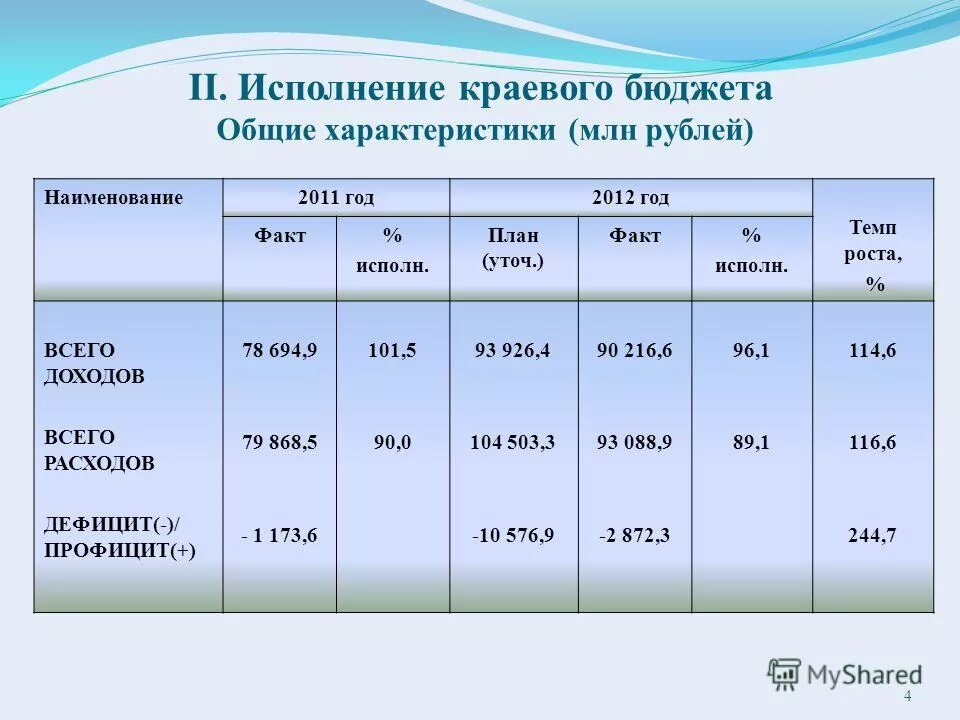 II. Исполнение краевого бюджета
Общие характеристики (млн рублей)

| Наименование | 2011 год | | 2012 год | | | Темп роста, % |
|---|---|---|---|---|---|---|
| | Факт | % исполн. | План (уточ.) | Факт | % исполн. | |
| ВСЕГО ДОХОДОВ | 78 694,9 | 101,5 | 93 926,4 | 90 216,6 | 96,1 | 114,6 |
| ВСЕГО РАСХОДОВ | 79 868,5 | 90,0 | 104 503,3 | 93 088,9 | 89,1 | 116,6 |
| ДЕФИЦИТ(-)/ ПРОФИЦИТ(+) | - 1 173,6 | | -10 576,9 | -2 872,3 | | 244,7 |

MyShared
4